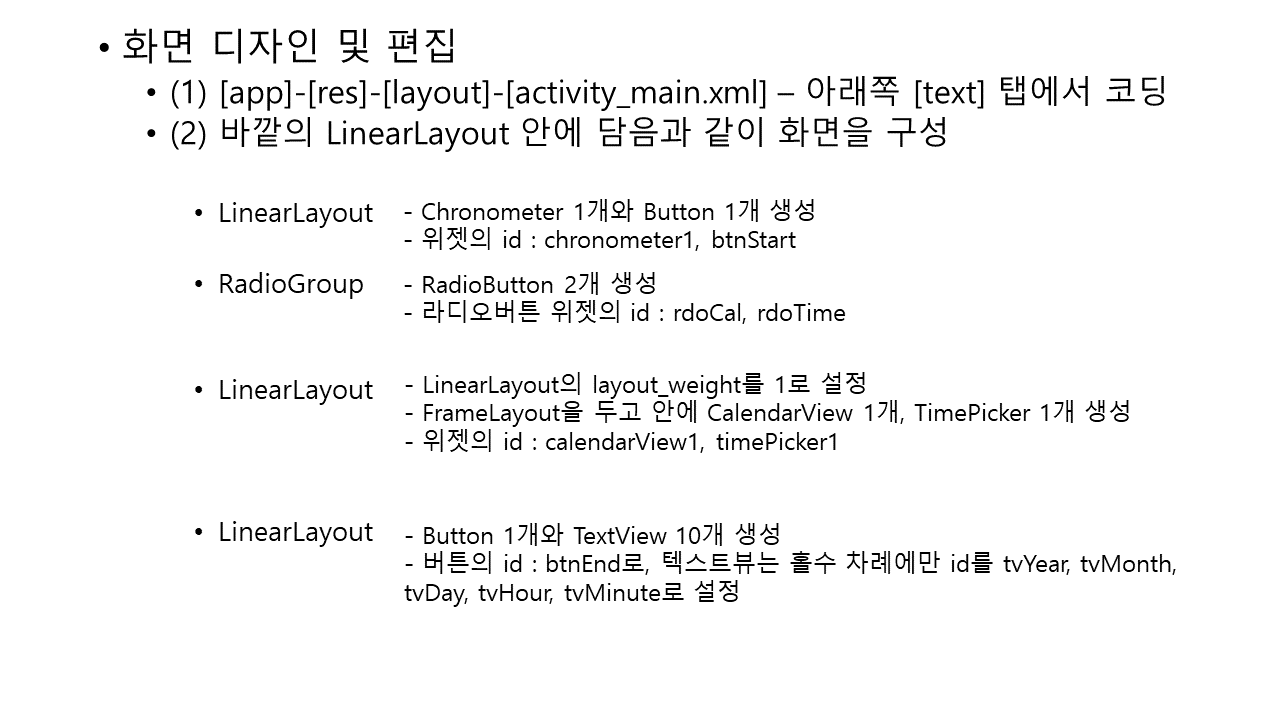 • 화면 디자인 및 편집
• (1) [app]-[res]-[layout]-[activity_main.xml] – 아래쪽 [text] 탭에서 코딩
• (2) 바깥의 LinearLayout 안에 담음과 같이 화면을 구성

• LinearLayout
- Chronometer 1개와 Button 1개 생성
- 위젯의 id : chronometer1, btnStart

• RadioGroup
- RadioButton 2개 생성
- 라디오버튼 위젯의 id : rdoCal, rdoTime

• LinearLayout
- LinearLayout의 layout_weight를 1로 설정
- FrameLayout을 두고 안에 CalendarView 1개, TimePicker 1개 생성
- 위젯의 id : calendarView1, timePicker1

• LinearLayout
- Button 1개와 TextView 10개 생성
- 버튼의 id : btnEnd로, 텍스트뷰는 홀수 차례에만 id를 tvYear, tvMonth, tvDay, tvHour, tvMinute로 설정